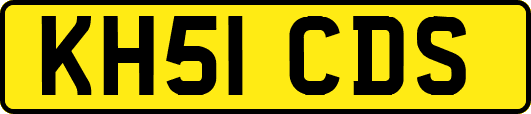 KH51 CDS